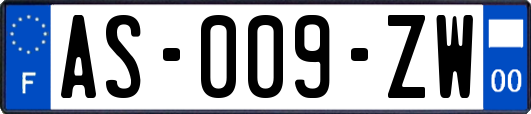 F
AS-009-ZW
00